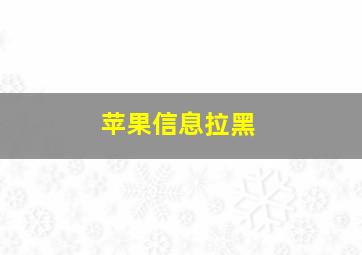 苹果信息拉黑